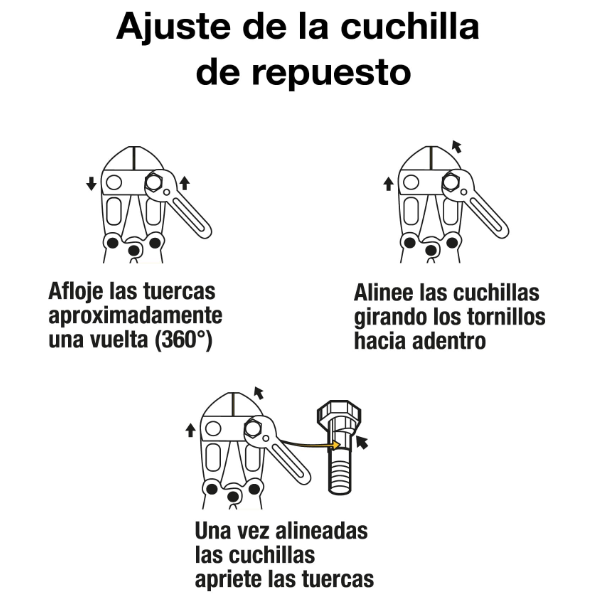 Ajuste de la cuchilla de repuesto

Afloje las tuercas aproximadamente una vuelta (360°)

Alinee las cuchillas girando los tornillos hacia adentro

Una vez alineadas las cuchillas apriete las tuercas